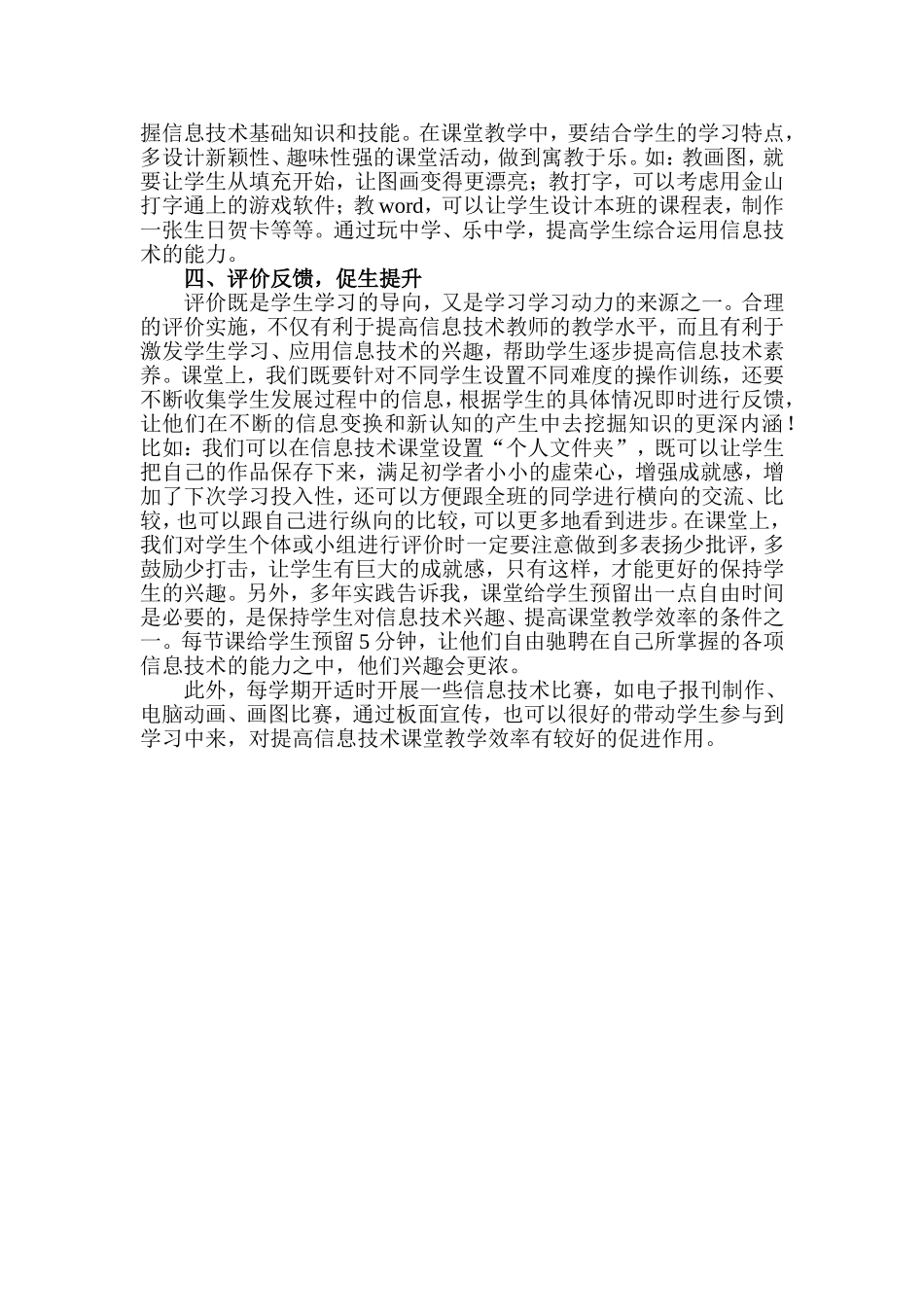 握信息技术基础知识和技能。在课堂教学中，要结合学生的学习特点，多设计新颖性、趣味性强的课堂活动，做到寓教于乐。如：教画图，就要让学生从填充开始，让图画变得更漂亮；教打字，可以考虑用金山打字通上的游戏软件；教 word，可以让学生设计本班的课程表，制作一张生日贺卡等等。通过玩中学、乐中学，提高学生综合运用信息技术的能力。

四、评价反馈，促生提升

评价既是学生学习的导向，又是学习学习动力的来源之一。合理的评价实施，不仅有利于提高信息技术教师的教学水平，而且有利于激发学生学习、应用信息技术的兴趣，帮助学生逐步提高信息技术素养。课堂上，我们既要针对不同学生设置不同难度的操作训练，还要不断收集学生发展过程中的信息，根据学生的具体情况即时进行反馈，让他们在不断的信息变换和新认知的产生中去挖掘知识的更深内涵！比如：我们可以在信息技术课堂设置“个人文件夹”，既可以让学生把自己的作品保存下来，满足初学者小小的虚荣心，增强成就感，增加了下次学习投入性，还可以方便跟全班的同学进行横向的交流、比较，也可以跟自己进行纵向的比较，可以更多地看到进步。在课堂上，我们对学生个体或小组进行评价时一定要注意做到多表扬少批评，多鼓励少打击，让学生有巨大的成就感，只有这样，才能更好的保持学生的兴趣。另外，多年实践告诉我，课堂给学生预留出一点自由时间是必要的，是保持学生对信息技术兴趣、提高课堂教学效率的条件之一。每节课给学生预留 5 分钟，让他们自由驰聘在自己所掌握的各项信息技术的能力之中，他们兴趣会更浓。

此外，每学期开适时开展一些信息技术比赛，如电子报刊制作、电脑动画、画图比赛，通过板面宣传，也可以很好的带动学生参与到学习中来，对提高信息技术课堂教学效率有较好的促进作用。